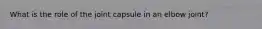 What is the role of the joint capsule in an elbow joint?